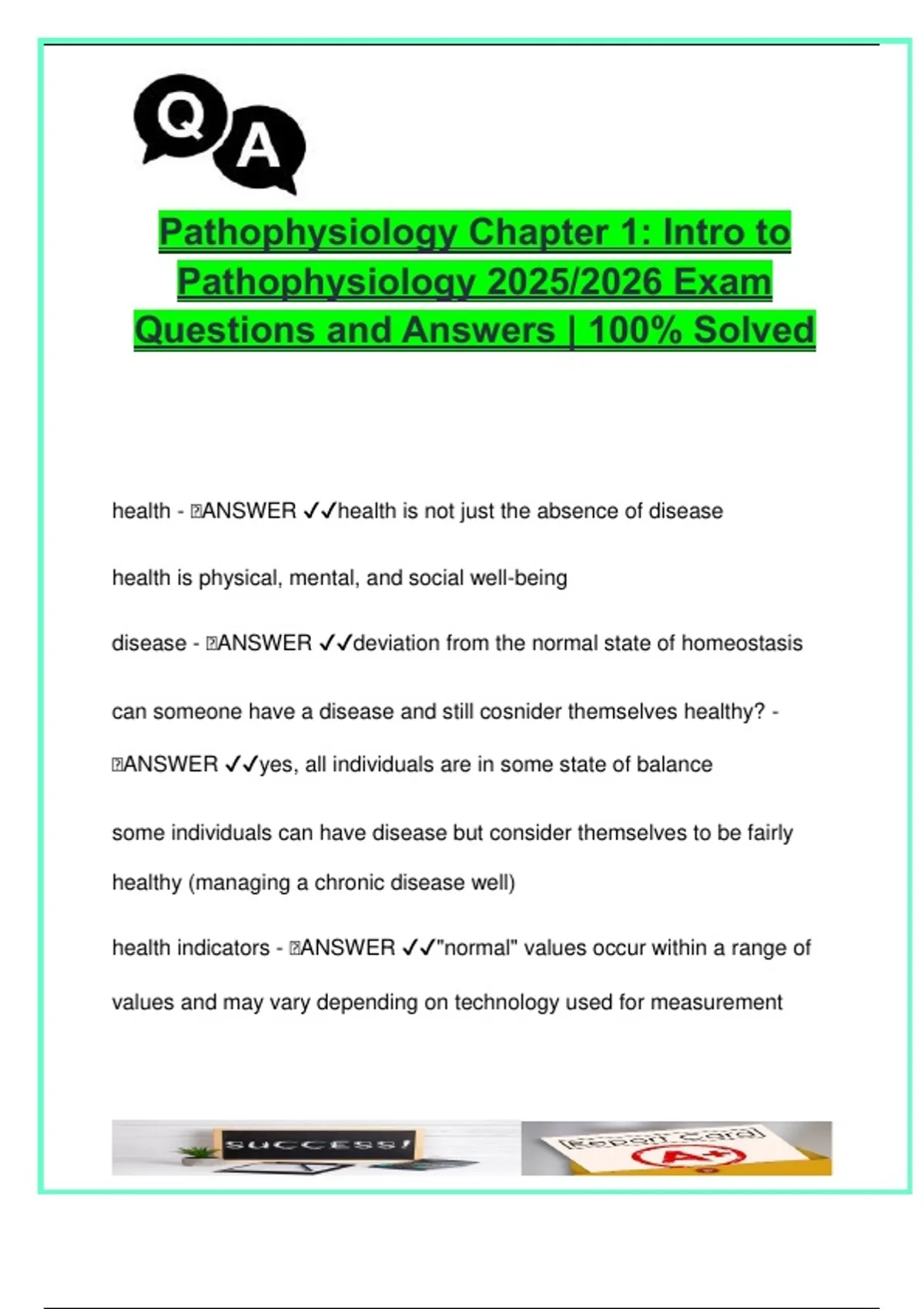 Q A

Pathophysiology Chapter 1: Intro to Pathophysiology 2025/2026 Exam Questions and Answers | 100% Solved

health - ANSWER ✓✓health is not just the absence of disease

health is physical, mental, and social well-being

disease - ANSWER ✓✓deviation from the normal state of homeostasis

can someone have a disease and still cosnider themselves healthy? - ANSWER ✓✓yes, all individuals are in some state of balance

some individuals can have disease but consider themselves to be fairly healthy (managing a chronic disease well)

health indicators - ANSWER ✓✓"normal" values occur within a range of values and may vary depending on technology used for measurement

SUCCESS!

Report Card

A+